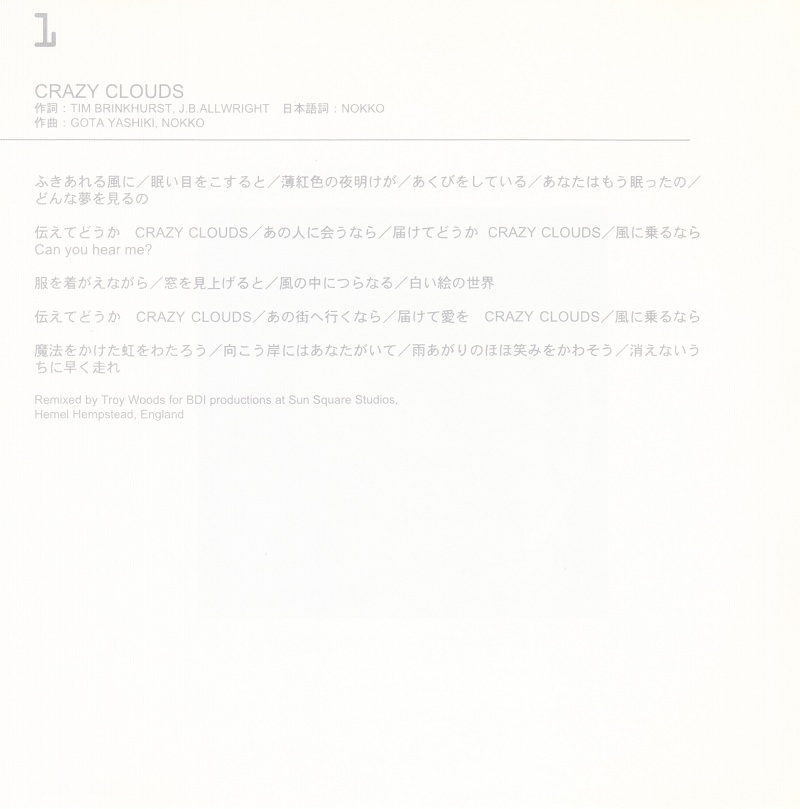 1

CRAZY CLOUDS
作詞：TIM BRINKHURST, J.B.ALLWRIGHT　日本語詞：NOKKO
作曲：GOTA YASHIKI, NOKKO

ふきあれる風に／眠い目をこすると／薄紅色の夜明けが／あくびをしている／あなたはもう眠ったの／どんな夢を見るの

伝えてどうか　CRAZY CLOUDS／あの人に会うなら／届けてどうか　CRAZY CLOUDS／風に乗るなら Can you hear me?

服を着がえながら／窓を見上げると／風の中につらなる／白い絵の世界

伝えてどうか　CRAZY CLOUDS／あの街へ行くなら／届けて愛を　CRAZY CLOUDS／風に乗るなら

魔法をかけた虹をわたろう／向こう岸にはあなたがいて／雨あがりのほほ笑みをかわそう／消えないうちに早く走れ

Remixed by Troy Woods for BDI productions at Sun Square Studios, Hemel Hempstead, England